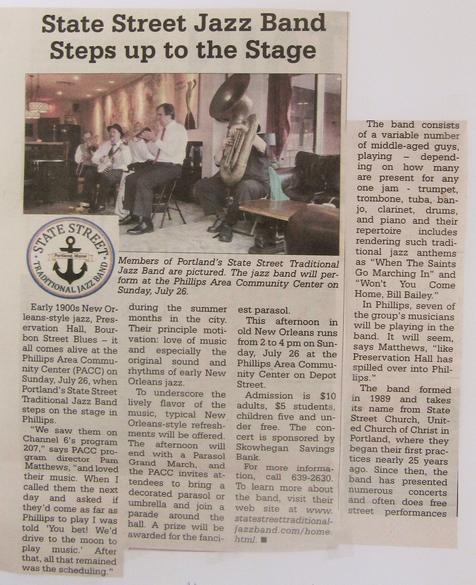 State Street Jazz Band Steps up to the Stage

STATE STREET
TRADITIONAL JAZZ BAND

Members of Portland's State Street Traditional Jazz Band are pictured. The jazz band will perform at the Phillips Area Community Center on Sunday, July 26.

Early 1900s New Orleans-style jazz, Preservation Hall, Bourbon Street Blues – it all comes alive at the Phillips Area Community Center (PACC) on Sunday, July 26, when Portland's State Street Traditional Jazz Band steps on the stage in Phillips.

"We saw them on Channel 6's program 207," says PACC program director Pam Matthews, "and loved their music. When I called them the next day and asked if they'd come as far as Phillips to play I was told 'You bet! We'd drive to the moon to play music.' After that, all that remained was the scheduling."

during the summer months in the city. Their principle motivation: love of music and especially the original sound and rhythms of early New Orleans jazz.

To underscore the lively flavor of the music, typical New Orleans-style refreshments will be offered. The afternoon will end with a Parasol Grand March, and the PACC invites attendees to bring a decorated parasol or umbrella and join a parade around the hall. A prize will be awarded for the fanciest parasol.

This afternoon in old New Orleans runs from 2 to 4 pm on Sunday, July 26 at the Phillips Area Community Center on Depot Street.

Admission is $10 adults, $5 students, children five and under free. The concert is sponsored by Skowhegan Savings Bank.

For more information, call 639-2630. To learn more about the band, visit their web site at www.statestreettraditionaljazzband.com/home.html. ■

The band consists of a variable number of middle-aged guys, playing – depending on how many are present for any one jam - trumpet, trombone, tuba, banjo, clarinet, drums, and piano and their repertoire includes rendering such traditional jazz anthems as "When The Saints Go Marching In" and "Won't You Come Home, Bill Bailey."

In Phillips, seven of the group's musicians will be playing in the band. It will seem, says Matthews, "like Preservation Hall has spilled over into Phillips."

The band formed in 1989 and takes its name from State Street Church, United Church of Christ in Portland, where they began their first practices nearly 25 years ago. Since then, the band has presented numerous concerts and often does free street performances